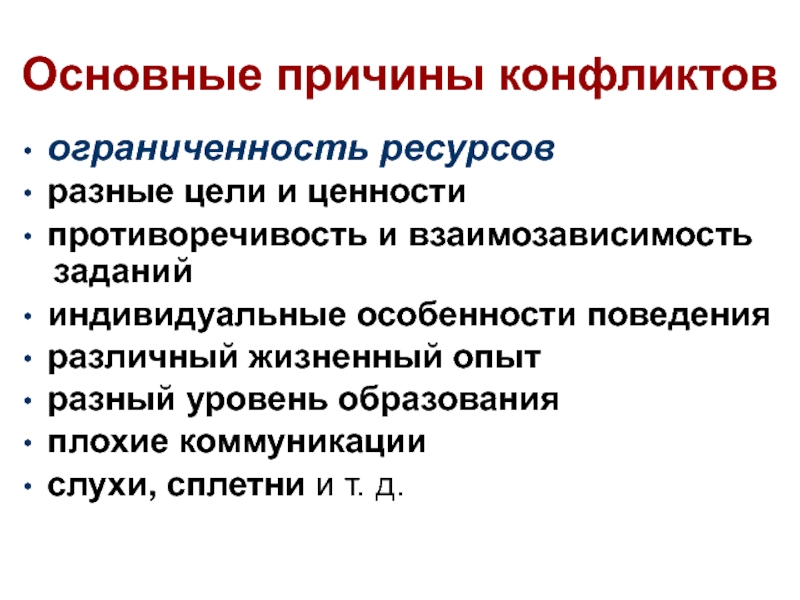 Основные причины конфликтов

• ограниченность ресурсов
• разные цели и ценности
• противоречивость и взаимозависимость заданий
• индивидуальные особенности поведения
• различный жизненный опыт
• разный уровень образования
• плохие коммуникации
• слухи, сплетни и т. д.